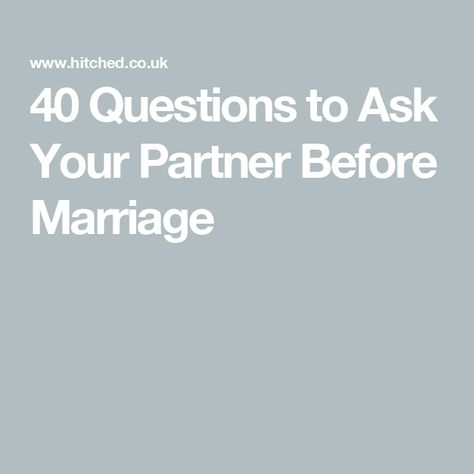 www.hitched.co.uk

40 Questions to Ask Your Partner Before Marriage